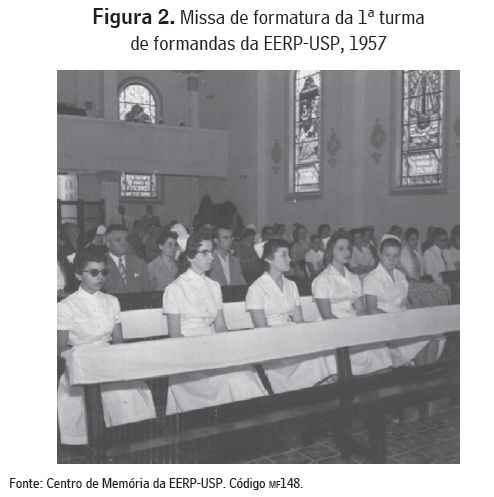 Figura 2. Missa de formatura da 1ª turma de formandas da EERP-USP, 1957

Fonte: Centro de Memória da EERP-USP. Código MF148.